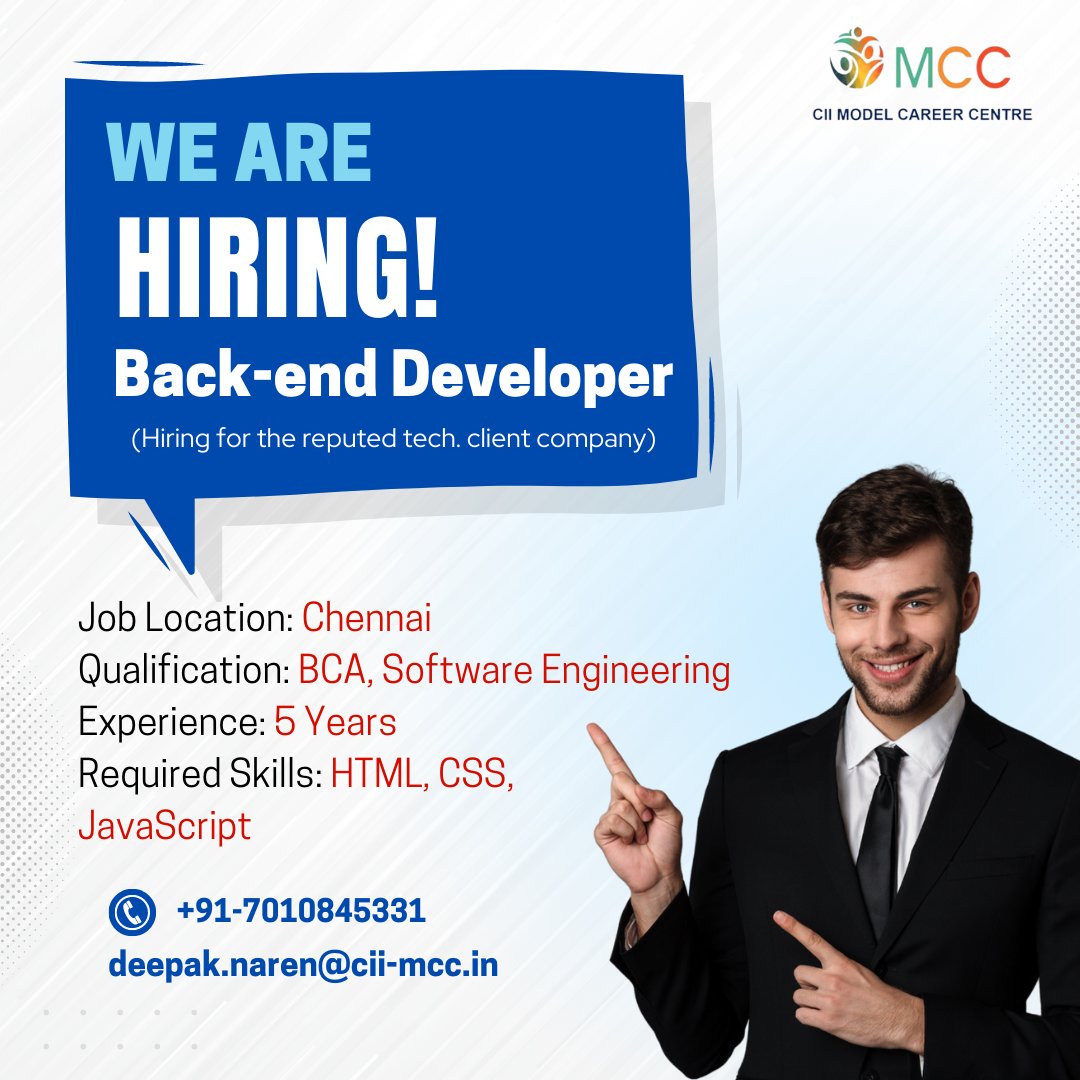 MCC
CII MODEL CAREER CENTRE

WE ARE
HIRING!
Back-end Developer
(Hiring for the reputed tech. client company)

Job Location: Chennai
Qualification: BCA, Software Engineering
Experience: 5 Years
Required Skills: HTML, CSS, JavaScript

+91-7010845331
deepak.naren@cii-mcc.in